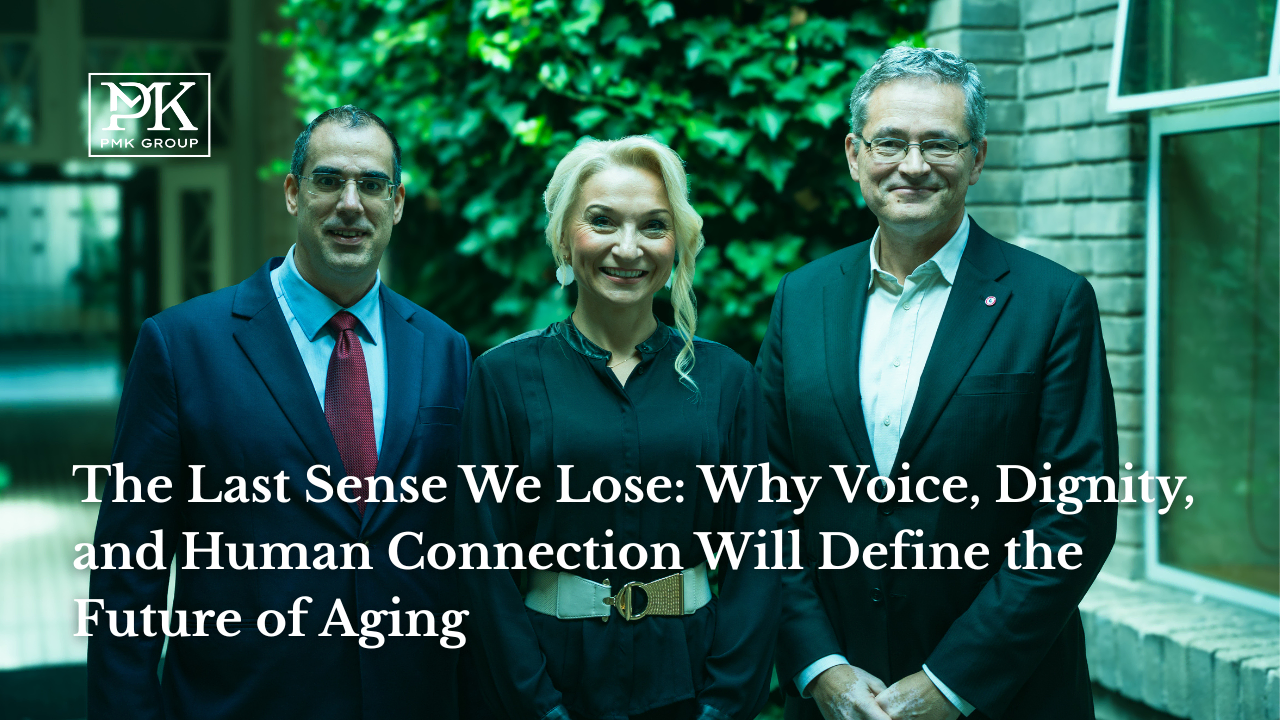 PMK
PMK GROUP

The Last Sense We Lose: Why Voice, Dignity, and Human Connection Will Define the Future of Aging